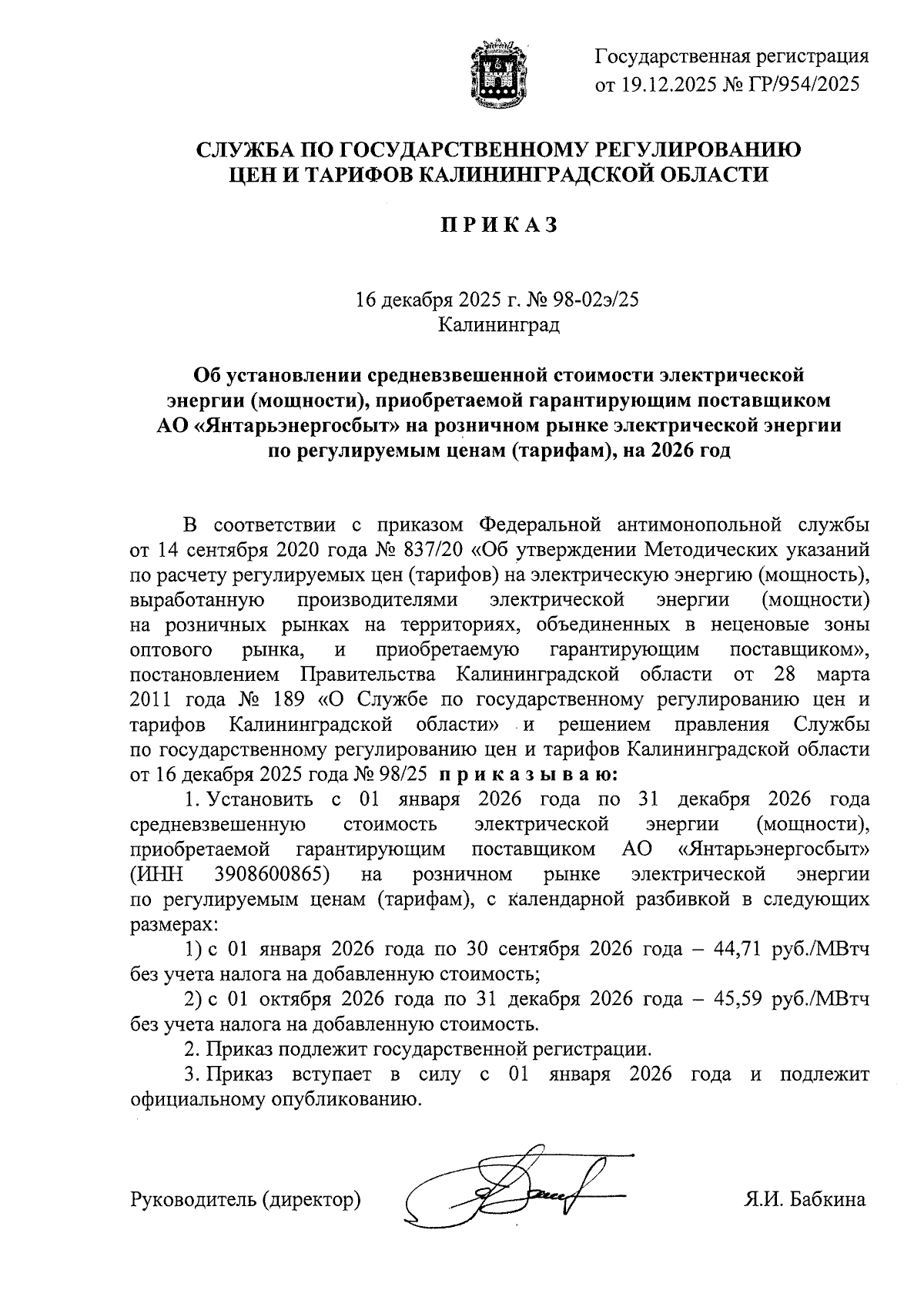 Государственная регистрация от 19.12.2025 № ГР/954/2025

СЛУЖБА ПО ГОСУДАРСТВЕННОМУ РЕГУЛИРОВАНИЮ ЦЕН И ТАРИФОВ КАЛИНИНГРАДСКОЙ ОБЛАСТИ

П Р И К А З

16 декабря 2025 г. № 98-02э/25
Калининград

Об установлении средневзвешенной стоимости электрической энергии (мощности), приобретаемой гарантирующим поставщиком АО «Янтарьэнергосбыт» на розничном рынке электрической энергии по регулируемым ценам (тарифам), на 2026 год

В соответствии с приказом Федеральной антимонопольной службы от 14 сентября 2020 года № 837/20 «Об утверждении Методических указаний по расчету регулируемых цен (тарифов) на электрическую энергию (мощность), выработанную производителями электрической энергии (мощности) на розничных рынках на территориях, объединенных в неценовые зоны оптового рынка, и приобретаемую гарантирующим поставщиком», постановлением Правительства Калининградской области от 28 марта 2011 года № 189 «О Службе по государственному регулированию цен и тарифов Калининградской области» и решением правления Службы по государственному регулированию цен и тарифов Калининградской области от 16 декабря 2025 года № 98/25 п р и к а з ы в а ю:

1. Установить с 01 января 2026 года по 31 декабря 2026 года средневзвешенную стоимость электрической энергии (мощности), приобретаемой гарантирующим поставщиком АО «Янтарьэнергосбыт» (ИНН 3908600865) на розничном рынке электрической энергии по регулируемым ценам (тарифам), с календарной разбивкой в следующих размерах:

1) с 01 января 2026 года по 30 сентября 2026 года – 44,71 руб./МВтч без учета налога на добавленную стоимость;

2) с 01 октября 2026 года по 31 декабря 2026 года – 45,59 руб./МВтч без учета налога на добавленную стоимость.

2. Приказ подлежит государственной регистрации.

3. Приказ вступает в силу с 01 января 2026 года и подлежит официальному опубликованию.

Руководитель (директор) Я.И. Бабкина